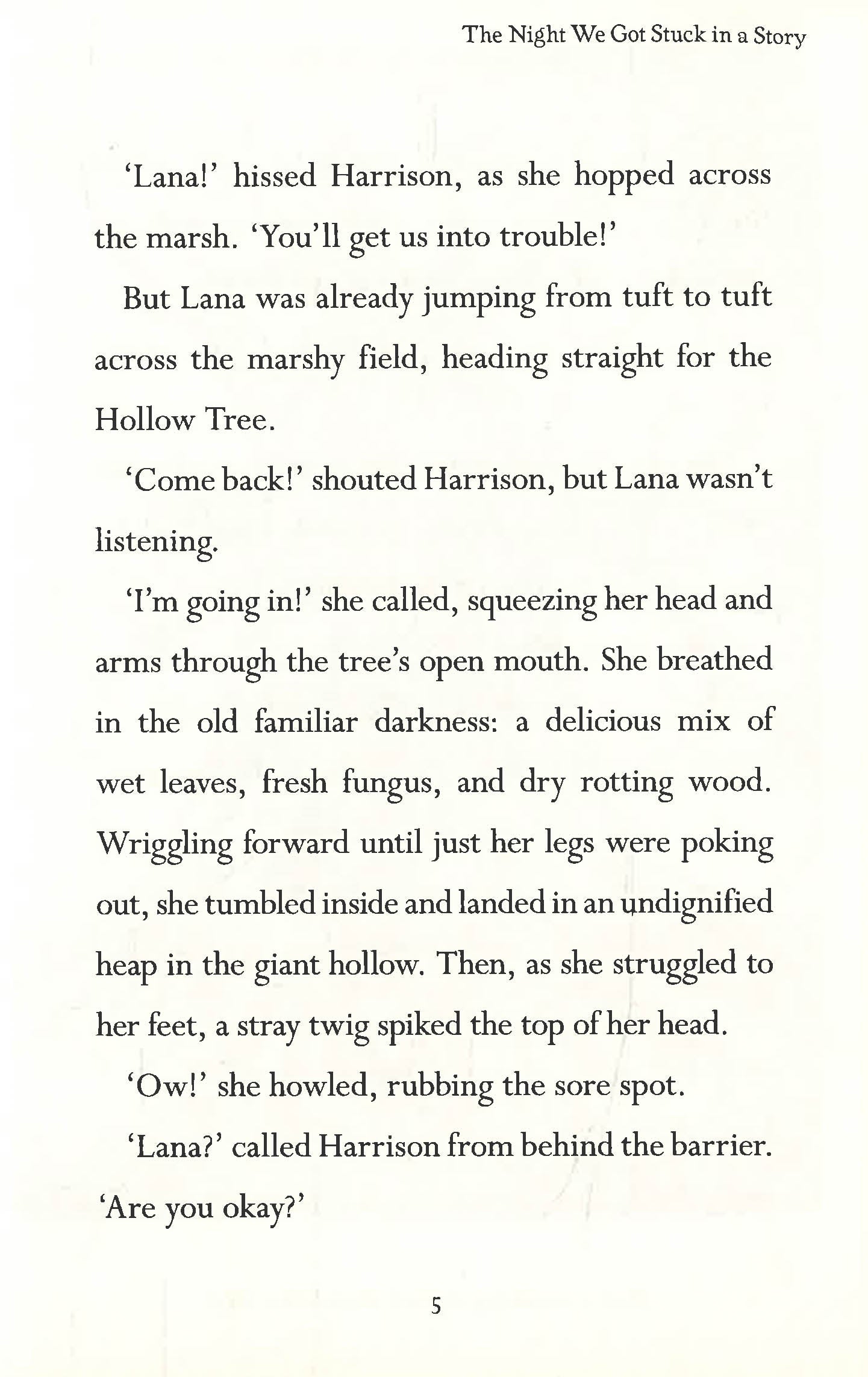 The Night We Got Stuck in a Story

'Lana!' hissed Harrison, as she hopped across the marsh. 'You'll get us into trouble!'

But Lana was already jumping from tuft to tuft across the marshy field, heading straight for the Hollow Tree.

'Come back!' shouted Harrison, but Lana wasn't listening.

'I'm going in!' she called, squeezing her head and arms through the tree's open mouth. She breathed in the old familiar darkness: a delicious mix of wet leaves, fresh fungus, and dry rotting wood. Wriggling forward until just her legs were poking out, she tumbled inside and landed in an undignified heap in the giant hollow. Then, as she struggled to her feet, a stray twig spiked the top of her head.

'Ow!' she howled, rubbing the sore spot.

'Lana?' called Harrison from behind the barrier. 'Are you okay?'

5